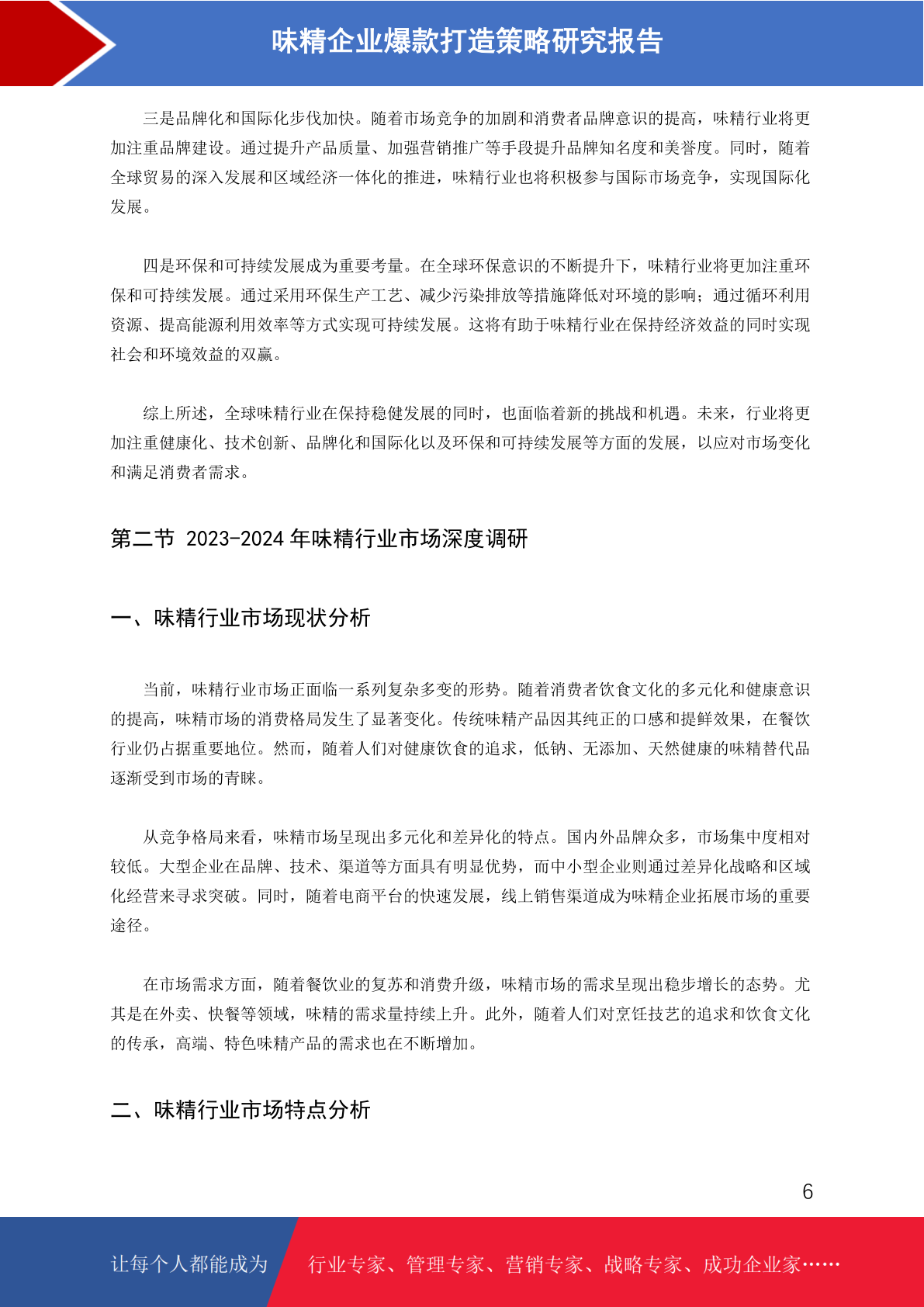 味精企业爆款打造策略研究报告

三是品牌化和国际化步伐加快。随着市场竞争的加剧和消费者品牌意识的提高，味精行业将更加注重品牌建设。通过提升产品质量、加强营销推广等手段提升品牌知名度和美誉度。同时，随着全球贸易的深入发展和区域经济一体化的推进，味精行业也将积极参与国际市场竞争，实现国际化发展。

四是环保和可持续发展成为重要考量。在全球环保意识的不断提升下，味精行业将更加注重环保和可持续发展。通过采用环保生产工艺、减少污染排放等措施降低对环境的影响；通过循环利用资源、提高能源利用效率等方式实现可持续发展。这将有助于味精行业在保持经济效益的同时实现社会和环境效益的双赢。

综上所述，全球味精行业在保持稳健发展的同时，也面临着新的挑战和机遇。未来，行业将更加注重健康化、技术创新、品牌化和国际化以及环保和可持续发展等方面的发展，以应对市场变化和满足消费者需求。

第二节 2023-2024 年味精行业市场深度调研

一、味精行业市场现状分析

当前，味精行业市场正面临一系列复杂多变的形势。随着消费者饮食文化的多元化和健康意识的提高，味精市场的消费格局发生了显著变化。传统味精产品因其纯正的口感和提鲜效果，在餐饮行业仍占据重要地位。然而，随着人们对健康饮食的追求，低钠、无添加、天然健康的味精替代品逐渐受到市场的青睐。

从竞争格局来看，味精市场呈现出多元化和差异化的特点。国内外品牌众多，市场集中度相对较低。大型企业在品牌、技术、渠道等方面具有明显优势，而中小型企业则通过差异化战略和区域化经营来寻求突破。同时，随着电商平台的快速发展，线上销售渠道成为味精企业拓展市场的重要途径。

在市场需求方面，随着餐饮业的复苏和消费升级，味精市场的需求呈现出稳步增长的态势。尤其是在外卖、快餐等领域，味精的需求量持续上升。此外，随着人们对烹饪技艺的追求和饮食文化的传承，高端、特色味精产品的需求也在不断增加。

二、味精行业市场特点分析

6

让每个人都能成为 行业专家、管理专家、营销专家、战略专家、成功企业家……